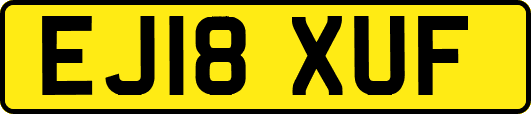 EJ18 XUF